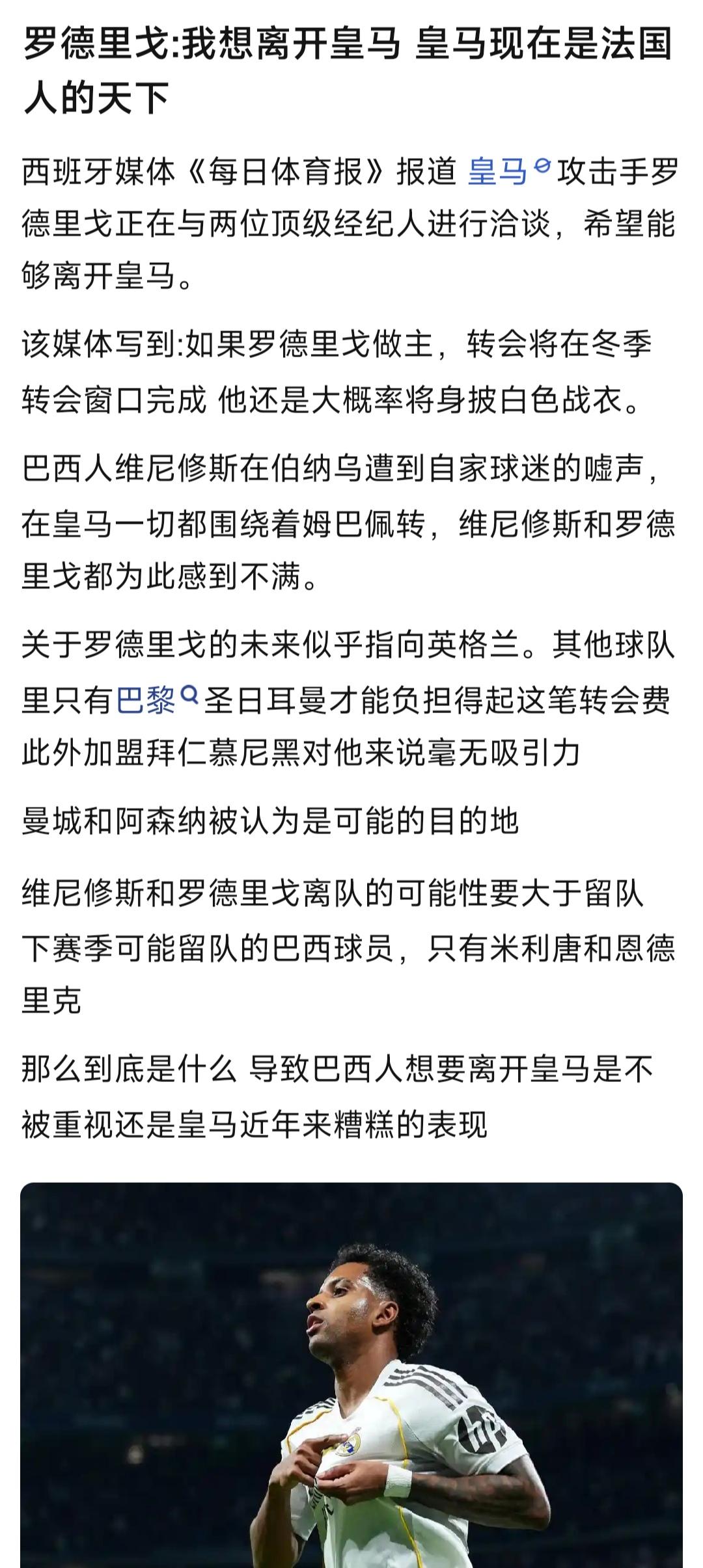 罗德里戈:我想离开皇马 皇马现在是法国人的天下

西班牙媒体《每日体育报》报道 皇马攻击手罗德里戈正在与两位顶级经纪人进行洽谈，希望能够离开皇马。

该媒体写到:如果罗德里戈做主，转会将在冬季转会窗口完成 他还是大概率将身披白色战衣。

巴西人维尼修斯在伯纳乌遭到自家球迷的嘘声，在皇马一切都围绕着姆巴佩转，维尼修斯和罗德里戈都为此感到不满。

关于罗德里戈的未来似乎指向英格兰。其他球队里只有巴黎圣日耳曼才能负担得起这笔转会费 此外加盟拜仁慕尼黑对他来说毫无吸引力

曼城和阿森纳被认为是可能的目的地

维尼修斯和罗德里戈离队的可能性要大于留队 下赛季可能留队的巴西球员，只有米利唐和恩德里克

那么到底是什么 导致巴西人想要离开皇马是不被重视还是皇马近年来糟糕的表现

hp